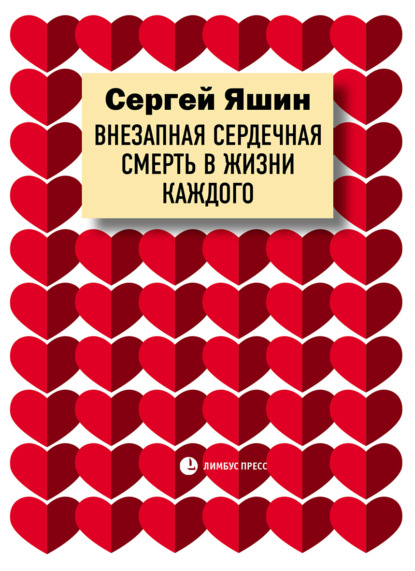 Сергей Яшин

ВНЕЗАПНАЯ СЕРДЕЧНАЯ СМЕРТЬ В ЖИЗНИ КАЖДОГО

ЛИМБУС ПРЕСС